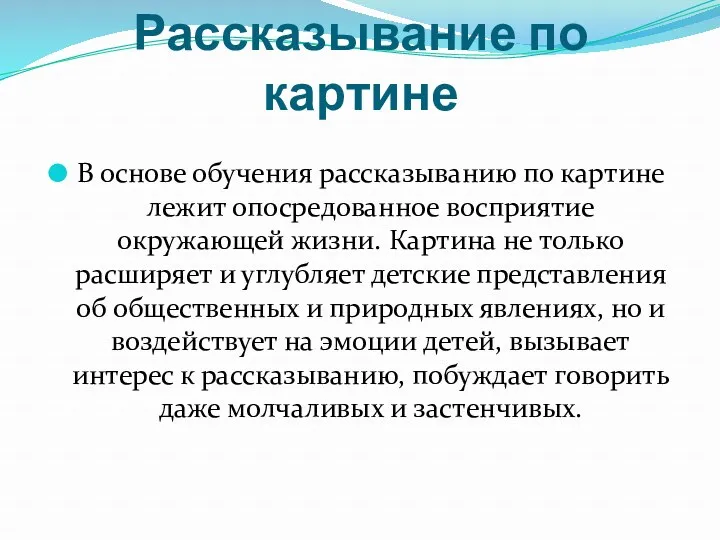 Рассказывание по картине

В основе обучения рассказыванию по картине лежит опосредованное восприятие окружающей жизни. Картина не только расширяет и углубляет детские представления об общественных и природных явлениях, но и воздействует на эмоции детей, вызывает интерес к рассказыванию, побуждает говорить даже молчаливых и застенчивых.